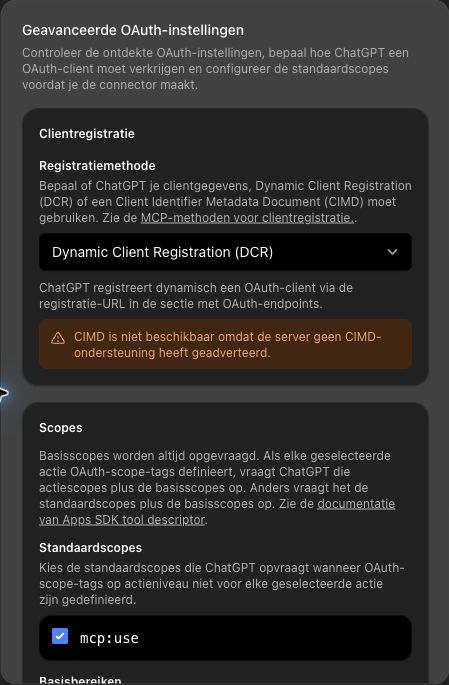 Geavanceerde OAuth-instellingen

Controleer de ontdekte OAuth-instellingen, bepaal hoe ChatGPT een OAuth-client moet verkrijgen en configureer de standaardscopes voordat je de connector maakt.

Clientregistratie

Registratiemethode

Bepaal of ChatGPT je clientgegevens, Dynamic Client Registration (DCR) of een Client Identifier Metadata Document (CIMD) moet gebruiken. Zie de MCP-methoden voor clientregistratie..

Dynamic Client Registration (DCR)

ChatGPT registreert dynamisch een OAuth-client via de registratie-URL in de sectie met OAuth-endpoints.

CIMD is niet beschikbaar omdat de server geen CIMD-ondersteuning heeft geadverteerd.

Scopes

Basisscopes worden altijd opgevraagd. Als elke geselecteerde actie OAuth-scope-tags definieert, vraagt ChatGPT die actiescopes plus de basisscopes op. Anders vraagt het de standaardscopes plus de basisscopes op. Zie de documentatie van Apps SDK tool descriptor.

Standaardscopes

Kies de standaardscopes die ChatGPT opvraagt wanneer OAuth-scope-tags op actieniveau niet voor elke geselecteerde actie zijn gedefinieerd.

mcp:use

Basisbereiken